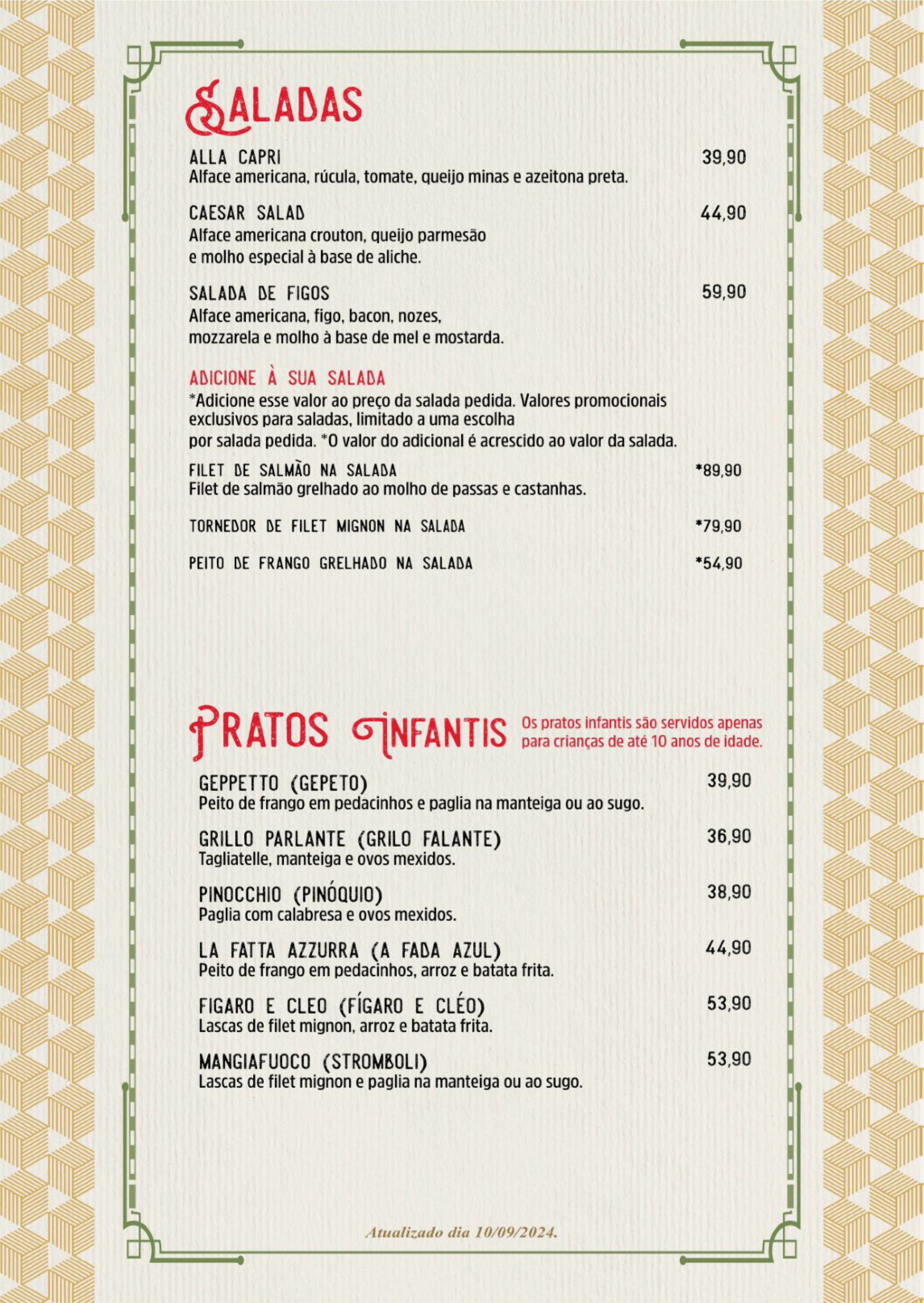 SALADAS

ALLA CAPRI 39,90
Alface americana, rúcula, tomate, queijo minas e azeitona preta.

CAESAR SALAD 44,90
Alface americana crouton, queijo parmesão e molho especial à base de aliche.

SALADA DE FIGOS 59,90
Alface americana, figo, bacon, nozes, mozzarela e molho à base de mel e mostarda.

ADICIONE À SUA SALADA
*Adicione esse valor ao preço da salada pedida. Valores promocionais exclusivos para saladas, limitado a uma escolha por salada pedida. *O valor do adicional é acrescido ao valor da salada.

FILET DE SALMÃO NA SALADA *89,90
Filet de salmão grelhado ao molho de passas e castanhas.

TORNEDOR DE FILET MIGNON NA SALADA *79,90

PEITO DE FRANGO GRELHADO NA SALADA *54,90

PRATOS INFANTIS
Os pratos infantis são servidos apenas para crianças de até 10 anos de idade.

GEPPETTO (GEPETO) 39,90
Peito de frango em pedacinhos e paglia na manteiga ou ao sugo.

GRILLO PARLANTE (GRILO FALANTE) 36,90
Tagliatelle, manteiga e ovos mexidos.

PINOCCHIO (PINÓQUIO) 38,90
Paglia com calabresa e ovos mexidos.

LA FATTA AZZURRA (A FADA AZUL) 44,90
Peito de frango em pedacinhos, arroz e batata frita.

FIGARO E CLEO (FÍGARO E CLÉO) 53,90
Lascas de filet mignon, arroz e batata frita.

MANGIAFUOCO (STROMBOLI) 53,90
Lascas de filet mignon e paglia na manteiga ou ao sugo.

Atualizado dia 10/09/2024.